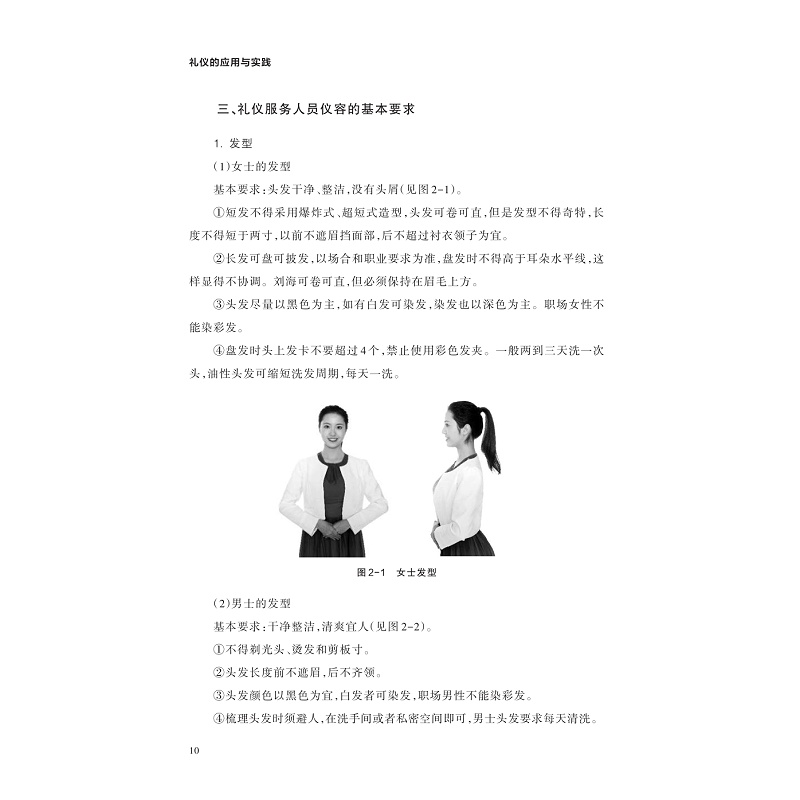 礼仪的应用与实践

三、礼仪服务人员仪容的基本要求

1. 发型

(1)女士的发型

基本要求:头发干净、整洁,没有头屑(见图2-1)。

①短发不得采用爆炸式、超短式造型,头发可卷可直,但是发型不得奇特,长度不得短于两寸,以前不遮眉挡面部,后不超过衬衣领子为宜。

②长发可盘可披发,以场合和职业要求为准,盘发时不得高于耳朵水平线,这样显得不协调。刘海可卷可直,但必须保持在眉毛上方。

③头发尽量以黑色为主,如有白发可染发,染发也以深色为主。职场女性不能染彩发。

④盘发时头上发卡不要超过4个,禁止使用彩色发夹。一般两到三天洗一次头,油性头发可缩短洗发周期,每天一洗。

图2-1 女士发型

(2)男士的发型

基本要求:干净整洁,清爽宜人(见图2-2)。

①不得剃光头、烫发和剪板寸。

②头发长度前不遮眉,后不齐领。

③头发颜色以黑色为宜,白发者可染发,职场男性不能染彩发。

④梳理头发时须避人,在洗手间或者私密空间即可,男士头发要求每天清洗。

10